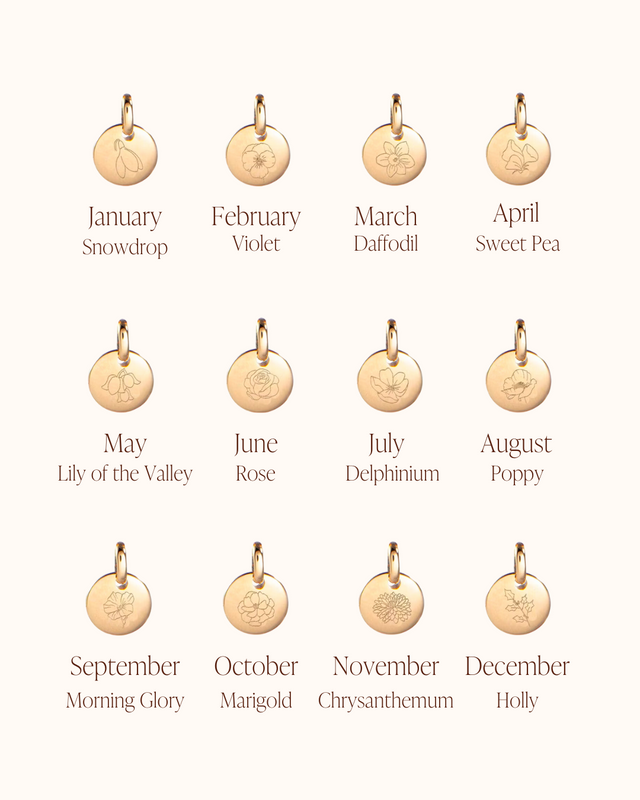 January
Snowdrop

February
Violet

March
Daffodil

April
Sweet Pea

May
Lily of the Valley

June
Rose

July
Delphinium

August
Poppy

September
Morning Glory

October
Marigold

November
Chrysanthemum

December
Holly